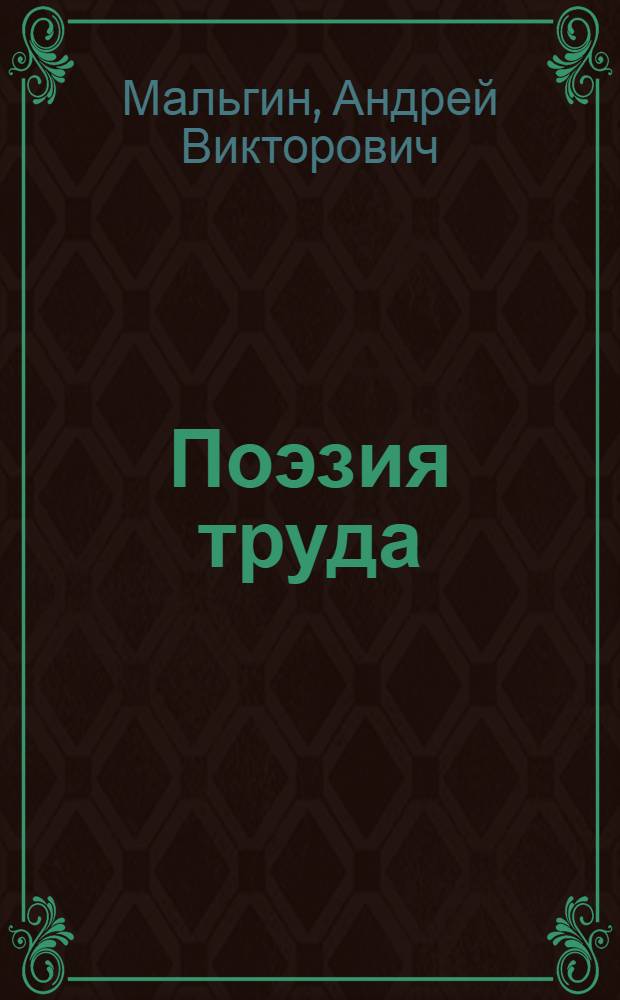 Мальгин, Андрей Викторович

Поэзия труда